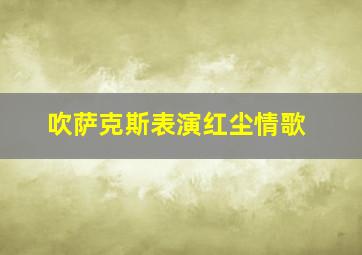 吹萨克斯表演红尘情歌